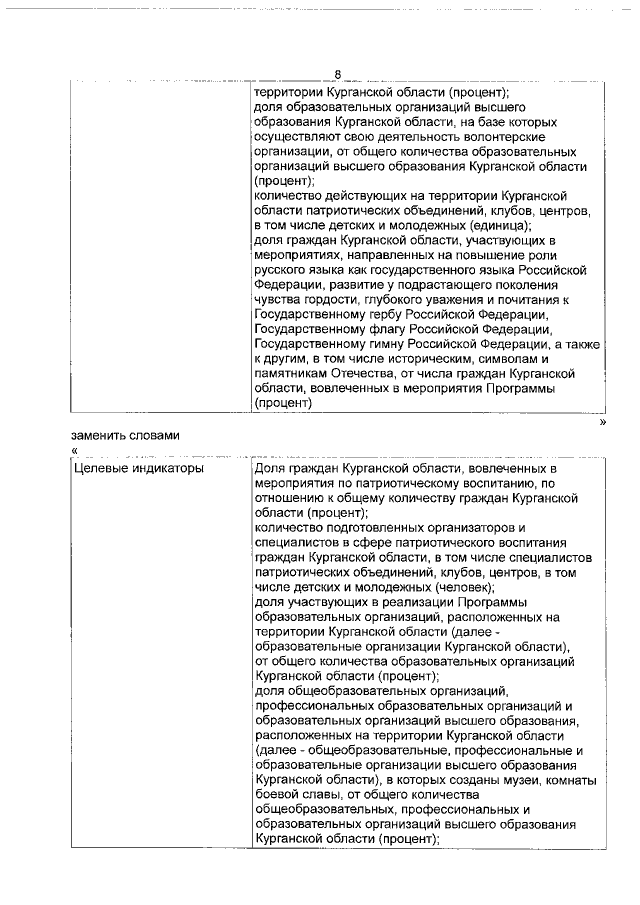 8

| | территории Курганской области (процент); доля образовательных организаций высшего образования Курганской области, на базе которых осуществляют свою деятельность волонтерские организации, от общего количества образовательных организаций высшего образования Курганской области (процент); количество действующих на территории Курганской области патриотических объединений, клубов, центров, в том числе детских и молодежных (единица); доля граждан Курганской области, участвующих в мероприятиях, направленных на повышение роли русского языка как государственного языка Российской Федерации, развитие у подрастающего поколения чувства гордости, глубокого уважения и почитания к Государственному гербу Российской Федерации, Государственному флагу Российской Федерации, Государственному гимну Российской Федерации, а также к другим, в том числе историческим, символам и памятникам Отечества, от числа граждан Курганской области, вовлеченных в мероприятия Программы (процент) |
|---|---|

»

заменить словами

«

| Целевые индикаторы | Доля граждан Курганской области, вовлеченных в мероприятия по патриотическому воспитанию, по отношению к общему количеству граждан Курганской области (процент); количество подготовленных организаторов и специалистов в сфере патриотического воспитания граждан Курганской области, в том числе специалистов патриотических объединений, клубов, центров, в том числе детских и молодежных (человек); доля участвующих в реализации Программы образовательных организаций, расположенных на территории Курганской области (далее - образовательные организации Курганской области), от общего количества образовательных организаций Курганской области (процент); доля общеобразовательных организаций, профессиональных образовательных организаций и образовательных организаций высшего образования, расположенных на территории Курганской области (далее - общеобразовательные, профессиональные и образовательные организации высшего образования Курганской области), в которых созданы музеи, комнаты боевой славы, от общего количества общеобразовательных, профессиональных и образовательных организаций высшего образования Курганской области (процент); |
|---|---|